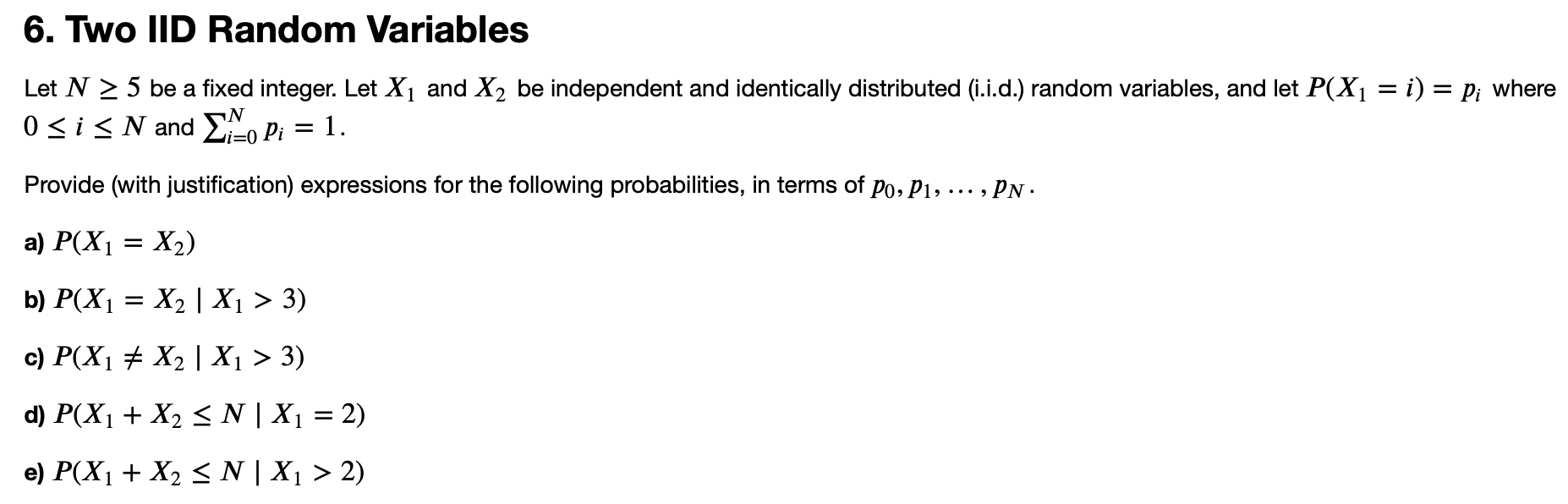 6. Two IID Random Variables

Let $N \geq 5$ be a fixed integer. Let $X_1$ and $X_2$ be independent and identically distributed (i.i.d.) random variables, and let $P(X_1 = i) = p_i$ where $0 \leq i \leq N$ and $\sum_{i=0}^{N} p_i = 1$.

Provide (with justification) expressions for the following probabilities, in terms of $p_0, p_1, \ldots, p_N$.

a) $P(X_1 = X_2)$

b) $P(X_1 = X_2 \mid X_1 > 3)$

c) $P(X_1 \neq X_2 \mid X_1 > 3)$

d) $P(X_1 + X_2 \leq N \mid X_1 = 2)$

e) $P(X_1 + X_2 \leq N \mid X_1 > 2)$